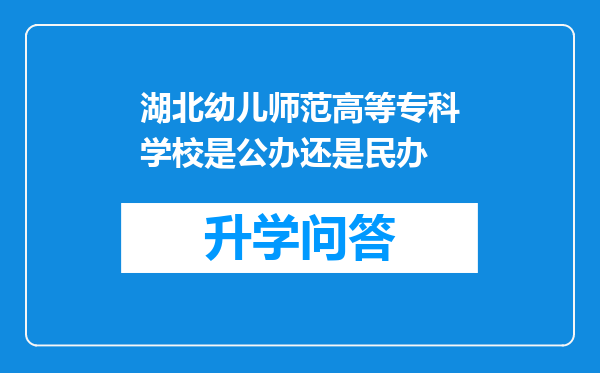 湖北幼儿师范高等专科学校是公办还是民办

升学问答